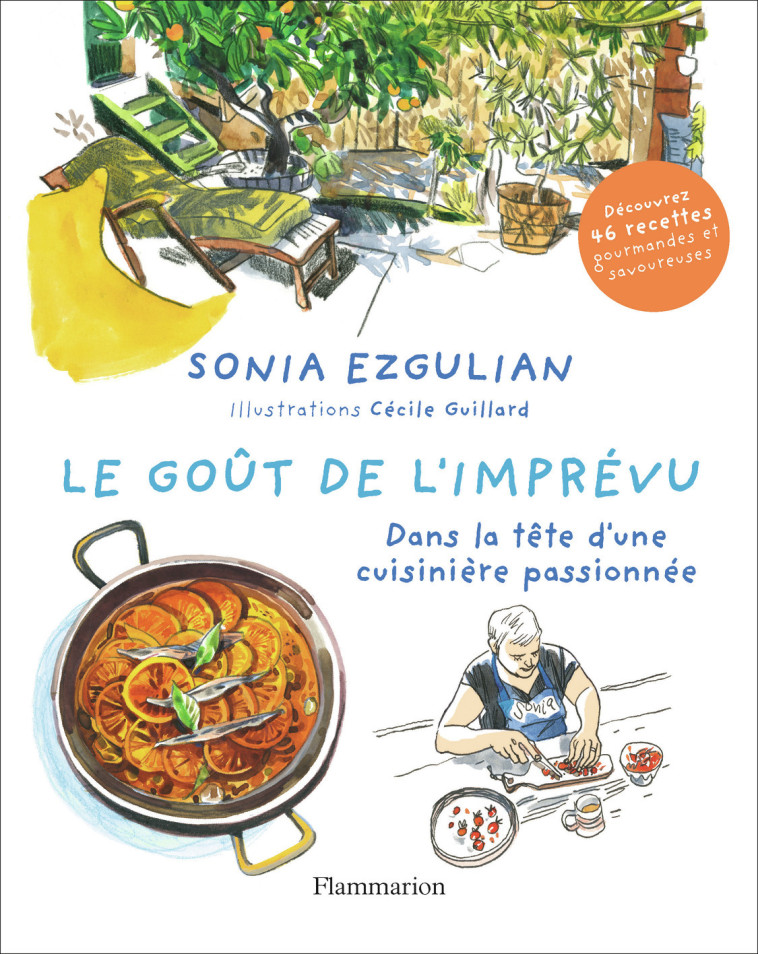 Découvrez 46 recettes gourmandes et savoureuses

SONIA EZGULIAN

Illustrations Cécile Guillard

LE GOÛT DE L'IMPRÉVU

Dans la tête d'une cuisinière passionnée

SONIA

Flammarion